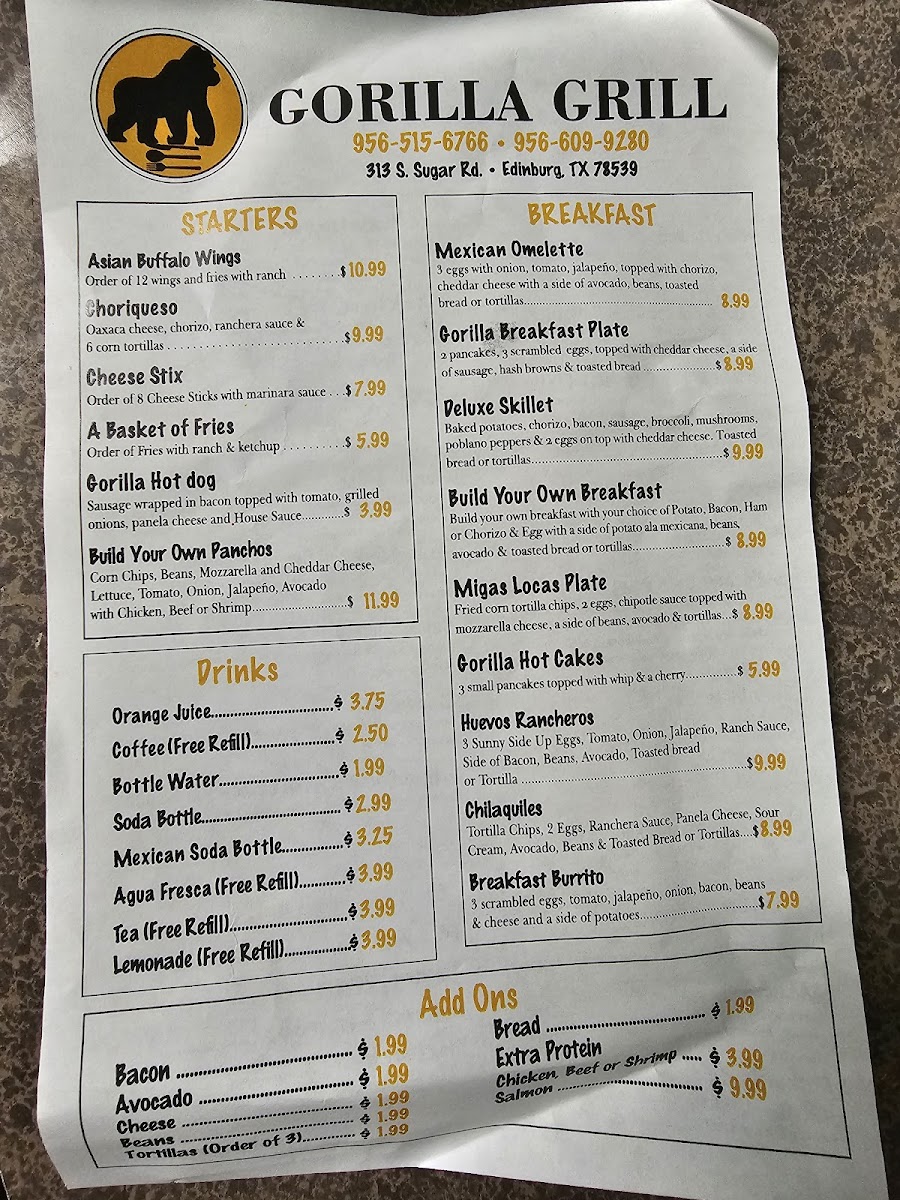 GORILLA GRILL
956-515-6766 • 956-609-9280
313 S. Sugar Rd. • Edinburg, TX 78539

STARTERS

Asian Buffalo Wings
Order of 12 wings and fries with ranch $10.99

Choriqueso
Oaxaca cheese, chorizo, ranchera sauce & 6 corn tortillas $9.99

Cheese Stix
Order of 8 Cheese Sticks with marinara sauce $7.99

A Basket of Fries
Order of Fries with ranch & ketchup $ 5.99

Gorilla Hot dog
Sausage wrapped in bacon topped with tomato, grilled onions, panela cheese and House Sauce $ 3.99

Build Your Own Panchos
Corn Chips, Beans, Mozzarella and Cheddar Cheese, Lettuce, Tomato, Onion, Jalapeño, Avocado with Chicken, Beef or Shrimp $ 11.99

Drinks

Orange Juice $ 3.75
Coffee (Free Refill) $ 2.50
Bottle Water $ 1.99
Soda Bottle $ 2.99
Mexican Soda Bottle $ 3.25
Agua Fresca (Free Refill) $ 3.99
Tea (Free Refill) $ 3.99
Lemonade (Free Refill) $ 3.99

BREAKFAST

Mexican Omelette
3 eggs with onion, tomato, jalapeño, topped with chorizo, cheddar cheese with a side of avocado, beans, toasted bread or tortillas 8.99

Gorilla Breakfast Plate
2 pancakes, 3 scrambled eggs, topped with cheddar cheese, a side of sausage, hash browns & toasted bread $ 8.99

Deluxe Skillet
Baked potatoes, chorizo, bacon, sausage, broccoli, mushrooms, poblano peppers & 2 eggs on top with cheddar cheese. Toasted bread or tortillas $ 9.99

Build Your Own Breakfast
Build your own breakfast with your choice of Potato, Bacon, Ham or Chorizo & Egg with a side of potato ala mexicana, beans, avocado & toasted bread or tortillas $ 8.99

Migas Locas Plate
Fried corn tortilla chips, 2 eggs, chipotle sauce topped with mozzarella cheese, a side of beans, avocado & tortillas $ 8.99

Gorilla Hot Cakes
3 small pancakes topped with whip & a cherry $ 5.99

Huevos Rancheros
3 Sunny Side Up Eggs, Tomato, Onion, Jalapeño, Ranch Sauce, Side of Bacon, Beans, Avocado, Toasted bread or Tortilla $9.99

Chilaquiles
Tortilla Chips, 2 Eggs, Ranchera Sauce, Panela Cheese, Sour Cream, Avocado, Beans & Toasted Bread or Tortillas $8.99

Breakfast Burrito
3 scrambled eggs, tomato, jalapeño, onion, bacon, beans & cheese and a side of potatoes $7.99

Add Ons

Bacon $ 1.99
Avocado $ 1.99
Cheese $ 1.99
Beans $ 1.99
Tortillas (Order of 3) $ 1.99

Bread $ 1.99
Extra Protein
Chicken, Beef or Shrimp $ 3.99
Salmon $ 9.99